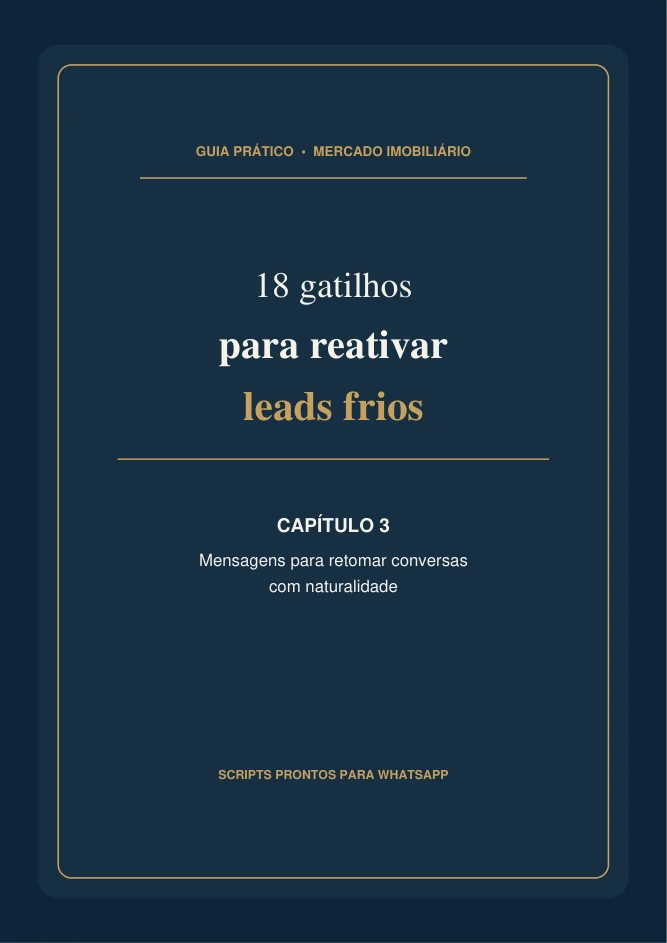 GUIA PRÁTICO • MERCADO IMOBILIÁRIO

18 gatilhos
para reativar
leads frios

CAPÍTULO 3

Mensagens para retomar conversas com naturalidade

SCRIPTS PRONTOS PARA WHATSAPP